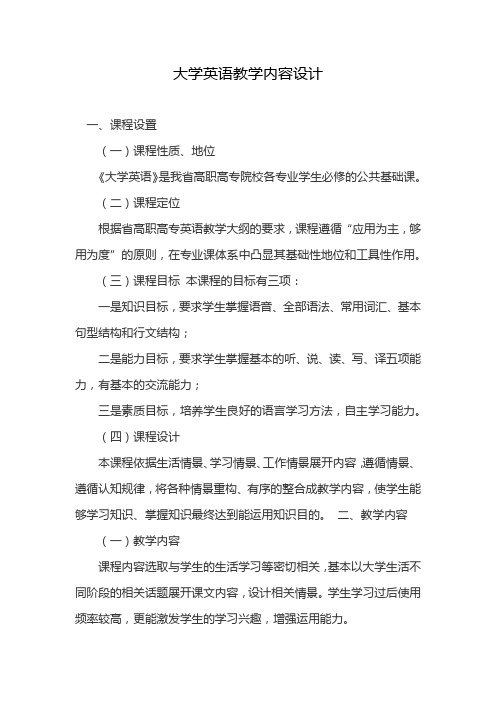 大学英语教学内容设计

一、课程设置

（一）课程性质、地位

《大学英语》是我省高职高专院校各专业学生必修的公共基础课。

（二）课程定位

根据省高职高专英语教学大纲的要求，课程遵循“应用为主，够用为度”的原则，在专业课体系中凸显其基础性地位和工具性作用。

（三）课程目标 本课程的目标有三项：

一是知识目标，要求学生掌握语音、全部语法、常用词汇、基本句型结构和行文结构；

二是能力目标，要求学生掌握基本的听、说、读、写、译五项能力，有基本的交流能力；

三是素质目标，培养学生良好的语言学习方法，自主学习能力。

（四）课程设计

本课程依据生活情景、学习情景、工作情景展开内容，遵循情景、遵循认知规律，将各种情景重构、有序的整合成教学内容，使学生能够学习知识、掌握知识最终达到能运用知识目的。 二、教学内容

（一）教学内容

课程内容选取与学生的生活学习等密切相关，基本以大学生活不同阶段的相关话题展开课文内容，设计相关情景。学生学习过后使用频率较高，更能激发学生的学习兴趣，增强运用能力。